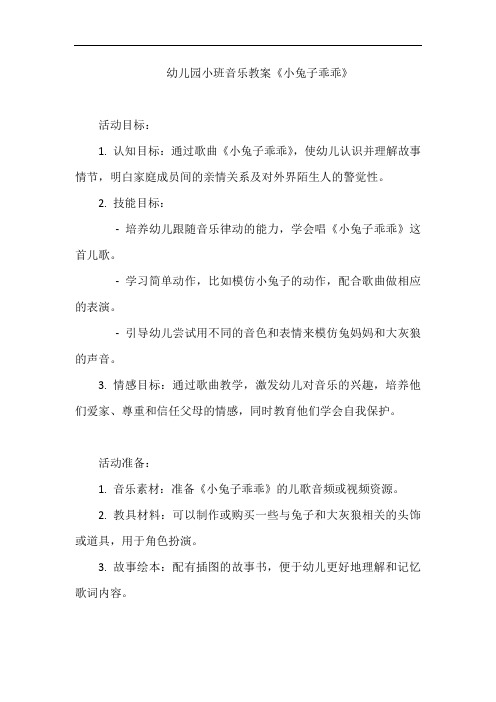 幼儿园小班音乐教案《小兔子乖乖》

活动目标：

1. 认知目标：通过歌曲《小兔子乖乖》，使幼儿认识并理解故事情节，明白家庭成员间的亲情关系及对外界陌生人的警觉性。

2. 技能目标：

- 培养幼儿跟随音乐律动的能力，学会唱《小兔子乖乖》这首儿歌。

- 学习简单动作，比如模仿小兔子的动作，配合歌曲做相应的表演。

- 引导幼儿尝试用不同的音色和表情来模仿兔妈妈和大灰狼的声音。

3. 情感目标：通过歌曲教学，激发幼儿对音乐的兴趣，培养他们爱家、尊重和信任父母的情感，同时教育他们学会自我保护。

活动准备：

1. 音乐素材：准备《小兔子乖乖》的儿歌音频或视频资源。

2. 教具材料：可以制作或购买一些与兔子和大灰狼相关的头饰或道具，用于角色扮演。

3. 故事绘本：配有插图的故事书，便于幼儿更好地理解和记忆歌词内容。